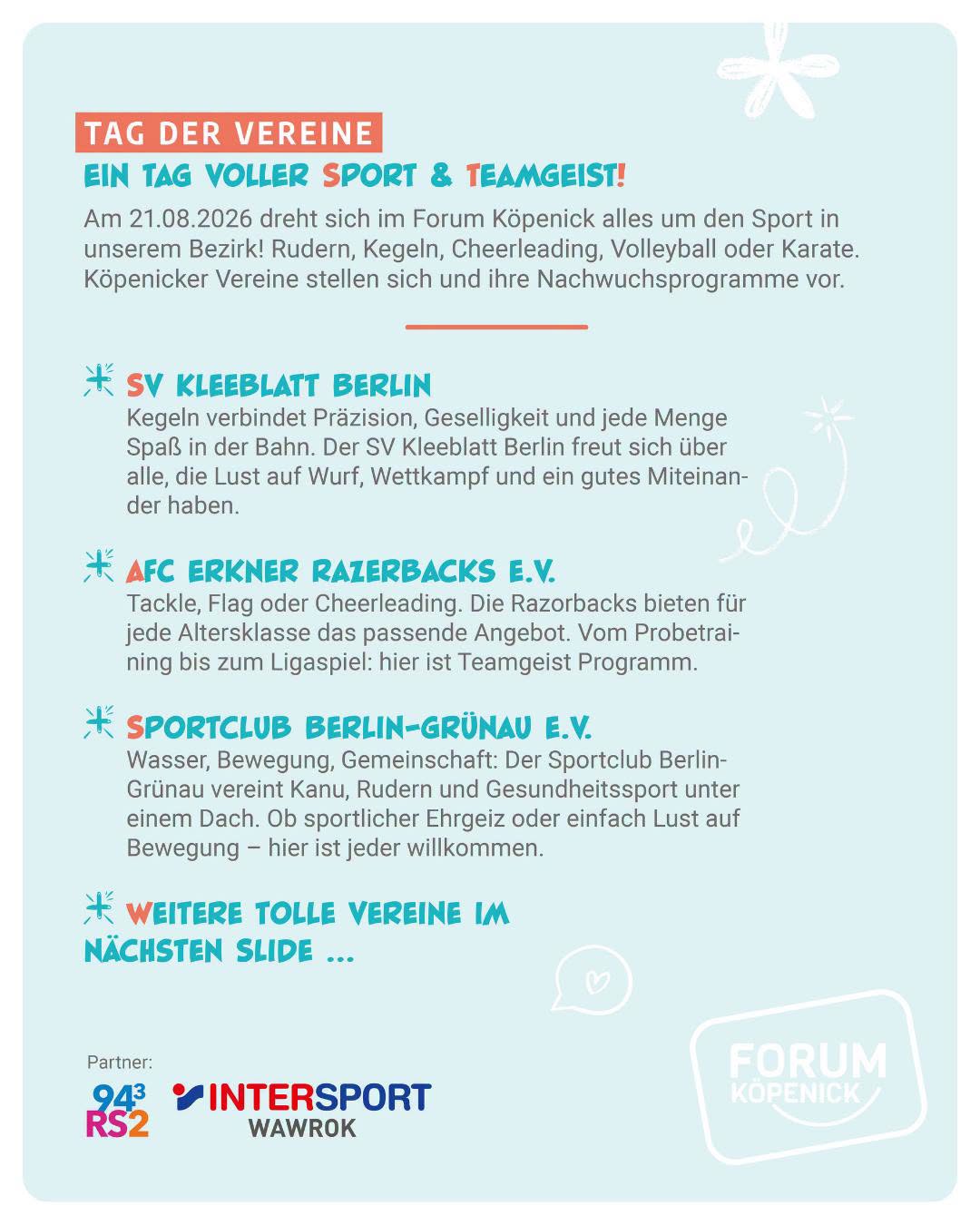 TAG DER VEREINE
EIN TAG VOLLER SPORT & TEAMGEIST!

Am 21.08.2026 dreht sich im Forum Köpenick alles um den Sport in unserem Bezirk! Rudern, Kegeln, Cheerleading, Volleyball oder Karate. Köpenicker Vereine stellen sich und ihre Nachwuchsprogramme vor.

SV KLEEBLATT BERLIN
Kegeln verbindet Präzision, Geselligkeit und jede Menge Spaß in der Bahn. Der SV Kleeblatt Berlin freut sich über alle, die Lust auf Wurf, Wettkampf und ein gutes Miteinander haben.

AFC ERKNER RAZERBACKS E.V.
Tackle, Flag oder Cheerleading. Die Razorbacks bieten für jede Altersklasse das passende Angebot. Vom Probetraining bis zum Ligaspiel: hier ist Teamgeist Programm.

SPORTCLUB BERLIN-GRÜNAU E.V.
Wasser, Bewegung, Gemeinschaft: Der Sportclub Berlin-Grünau vereint Kanu, Rudern und Gesundheitssport unter einem Dach. Ob sportlicher Ehrgeiz oder einfach Lust auf Bewegung – hier ist jeder willkommen.

WEITERE TOLLE VEREINE IM NÄCHSTEN SLIDE ...

Partner:
94³ RS2
INTERSPORT WAWROK

FORUM KÖPENICK